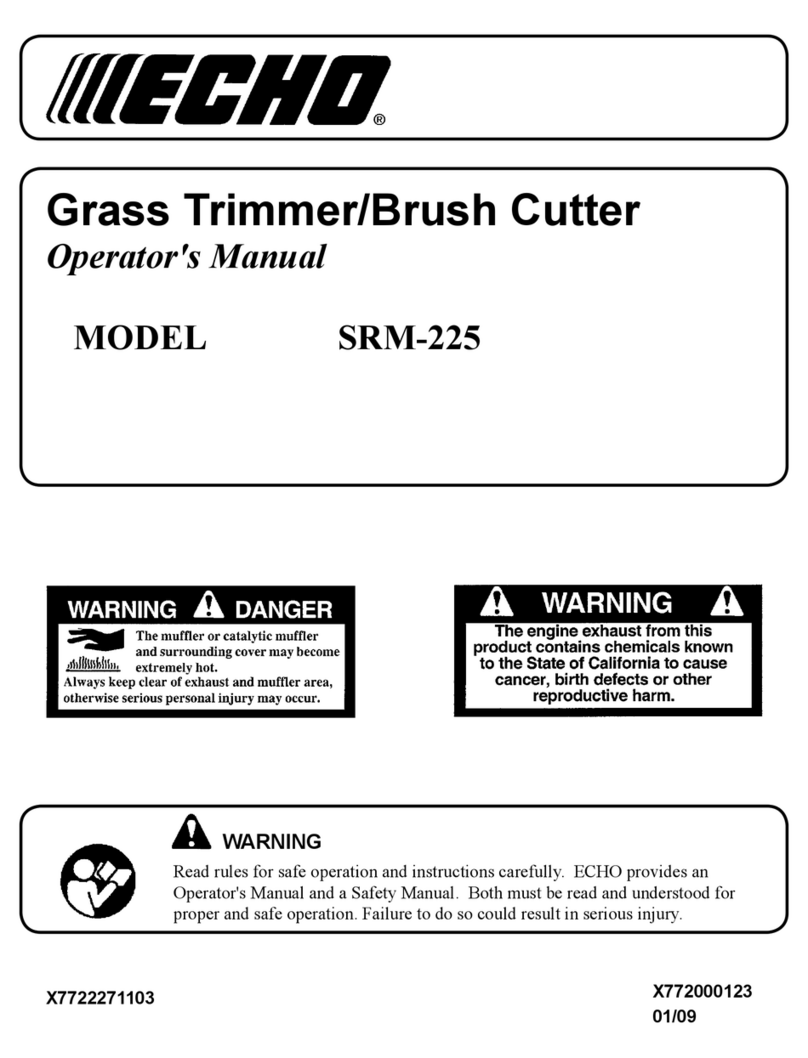 ECHO®

Grass Trimmer/Brush Cutter
Operator's Manual

MODEL SRM-225

WARNING DANGER
The muffler or catalytic muffler and surrounding cover may become extremely hot.
Always keep clear of exhaust and muffler area, otherwise serious personal injury may occur.

WARNING
The engine exhaust from this product contains chemicals known to the State of California to cause cancer, birth defects or other reproductive harm.

WARNING
Read rules for safe operation and instructions carefully. ECHO provides an Operator's Manual and a Safety Manual. Both must be read and understood for proper and safe operation. Failure to do so could result in serious injury.

X7722271103

X772000123
01/09